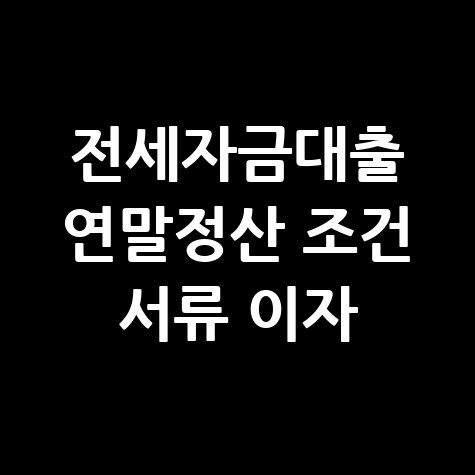 전세자금대출
연말정산 조건
서류 이자